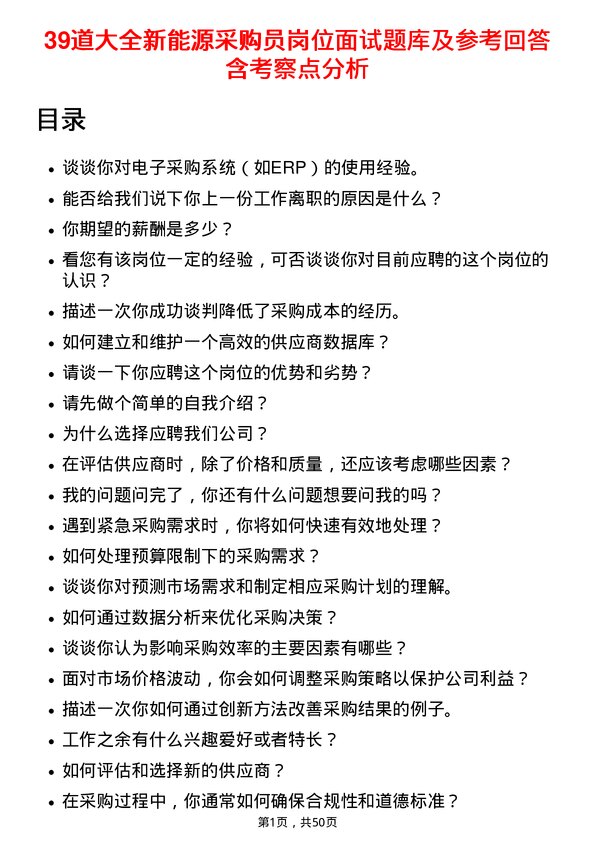 39道大全新能源采购员岗位面试题库及参考回答含考察点分析

目录

- 谈谈你对电子采购系统（如ERP）的使用经验。
- 能否给我们说下你上一份工作离职的原因是什么？
- 你期望的薪酬是多少？
- 看您有该岗位一定的经验，可否谈谈你对目前应聘的这个岗位的认识？
- 描述一次你成功谈判降低了采购成本的经历。
- 如何建立和维护一个高效的供应商数据库？
- 请谈一下你应聘这个岗位的优势和劣势？
- 请先做个简单的自我介绍？
- 为什么选择应聘我们公司？
- 在评估供应商时，除了价格和质量，还应该考虑哪些因素？
- 我的问题问完了，你还有什么问题想要问我的吗？
- 遇到紧急采购需求时，你将如何快速有效地处理？
- 如何处理预算限制下的采购需求？
- 谈谈你对预测市场需求和制定相应采购计划的理解。
- 如何通过数据分析来优化采购决策？
- 谈谈你认为影响采购效率的主要因素有哪些？
- 面对市场价格波动，你会如何调整采购策略以保护公司利益？
- 描述一次你如何通过创新方法改善采购结果的例子。
- 工作之余有什么兴趣爱好或者特长？
- 如何评估和选择新的供应商？
- 在采购过程中，你通常如何确保合规性和道德标准？

第1页，共50页